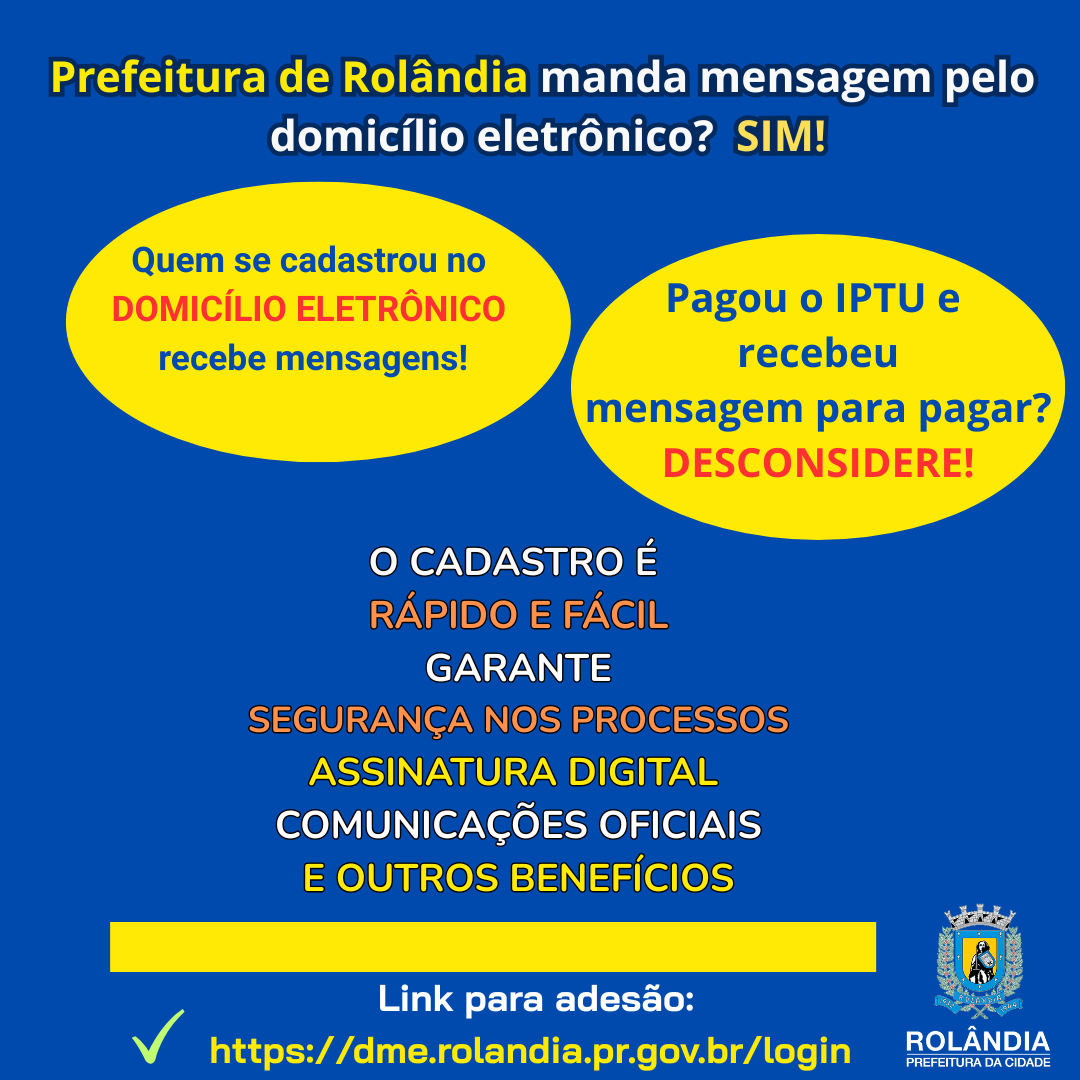 Prefeitura de Rolândia manda mensagem pelo domicílio eletrônico? SIM!

Quem se cadastrou no DOMICÍLIO ELETRÔNICO recebe mensagens!

Pagou o IPTU e recebeu mensagem para pagar? DESCONSIDERE!

O CADASTRO É
RÁPIDO E FÁCIL
GARANTE
SEGURANÇA NOS PROCESSOS
ASSINATURA DIGITAL
COMUNICAÇÕES OFICIAIS
E OUTROS BENEFÍCIOS

Link para adesão:
✓ https://dme.rolandia.pr.gov.br/login

ROLÂNDIA
PREFEITURA DA CIDADE